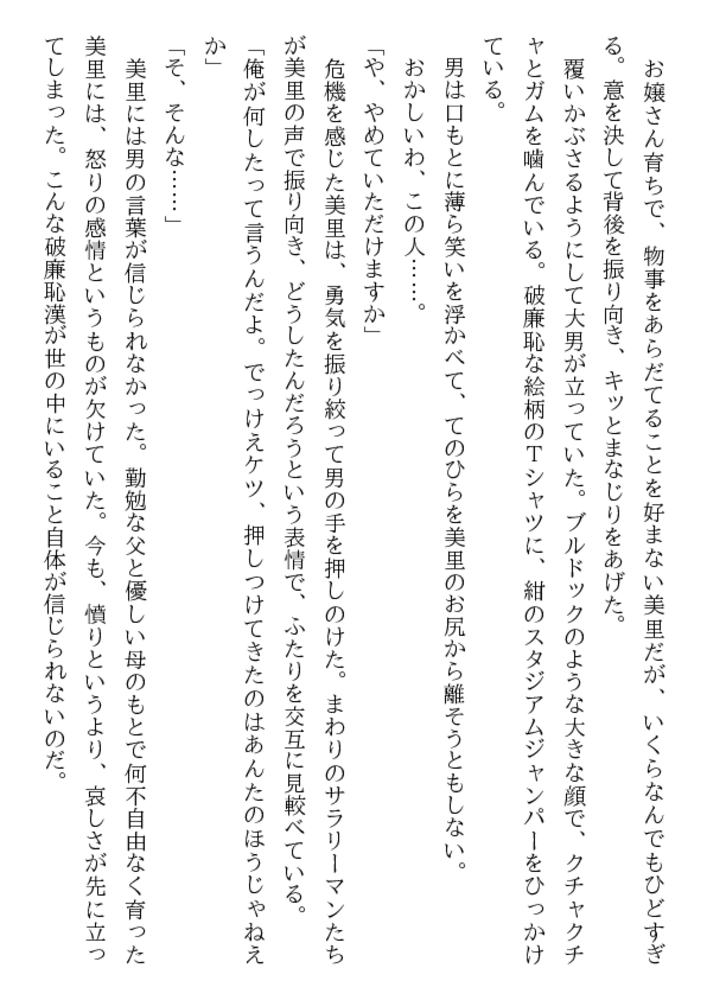 お嬢さん育ちで、物事をあらだてることを好まない美里だが、いくらなんでもひどすぎる。意を決して背後を振り向き、キッとまなじりをあげた。

覆いかぶさるようにして大男が立っていた。ブルドックのような大きな顔で、クチャクチャとガムを噛んでいる。破廉恥な絵柄のTシャツに、紺のスタジアムジャンパーをひっかけている。

男は口もとに薄ら笑いを浮かべて、てのひらを美里のお尻から離そうともしない。

おかしいわ、この人……。

「や、やめていただけますか」

危機を感じた美里は、勇気を振り絞って男の手を押しのけた。まわりのサラリーマンたちが美里の声で振り向き、どうしたんだろうという表情で、ふたりを交互に見較べている。

「俺が何したって言うんだよ。でっけえケツ、押しつけてきたのはあんたのほうじゃねえか」

「そ、そんな……」

美里には男の言葉が信じられなかった。勤勉な父と優しい母のもとで何不自由なく育った美里には、怒りの感情というものが欠けていた。今も、憤りというより、哀しさが先に立ってしまった。こんな破廉恥漢が世の中にいること自体が信じられないのだ。